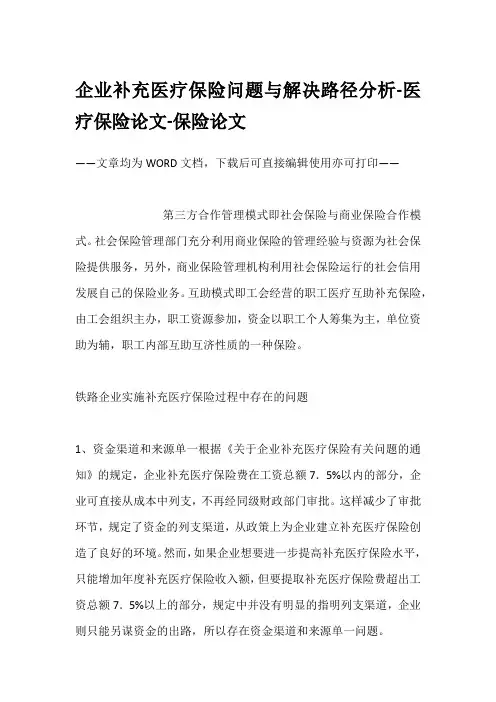 企业补充医疗保险问题与解决路径分析-医疗保险论文-保险论文

——文章均为WORD文档，下载后可直接编辑使用亦可打印——

第三方合作管理模式即社会保险与商业保险合作模式。社会保险管理部门充分利用商业保险的管理经验与资源为社会保险提供服务，另外，商业保险管理机构利用社会保险运行的社会信用发展自己的保险业务。互助模式即工会经营的职工医疗互助补充保险，由工会组织主办，职工资源参加，资金以职工个人筹集为主，单位资助为辅，职工内部互助互济性质的一种保险。

铁路企业实施补充医疗保险过程中存在的问题

1、资金渠道和来源单一根据《关于企业补充医疗保险有关问题的通知》的规定，企业补充医疗保险费在工资总额7．5%以内的部分，企业可直接从成本中列支，不再经同级财政部门审批。这样减少了审批环节，规定了资金的列支渠道，从政策上为企业建立补充医疗保险创造了良好的环境。然而，如果企业想要进一步提高补充医疗保险水平，只能增加年度补充医疗保险收入额，但要提取补充医疗保险费超出工资总额7．5%以上的部分，规定中并没有明显的指明列支渠道，企业则只能另谋资金的出路，所以存在资金渠道和来源单一问题。